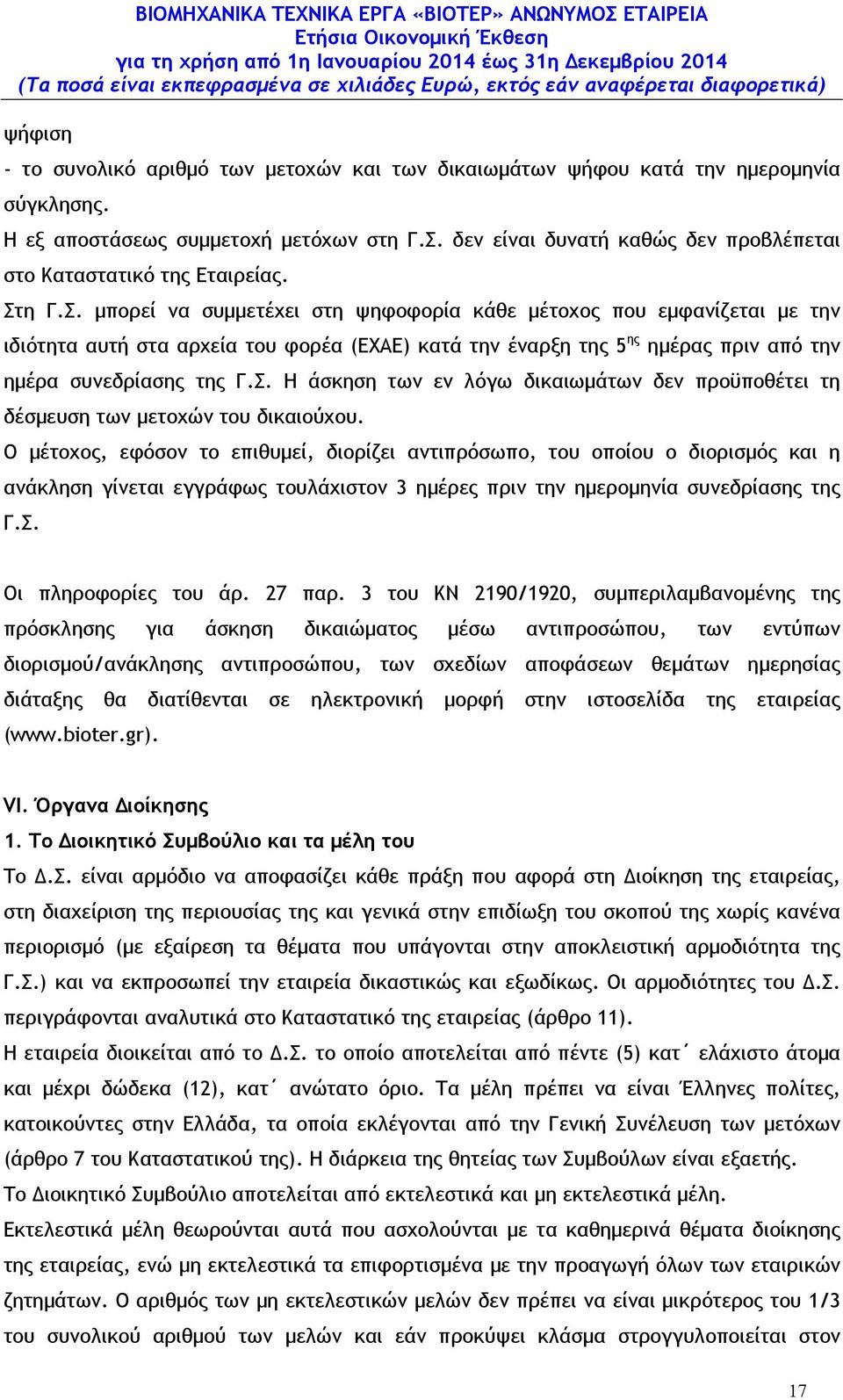 ΒΙΟΜΗΧΑΝΙΚΑ ΤΕΧΝΙΚΑ ΕΡΓΑ «ΒΙΟΤΕΡ» ΑΝΩΝΥΜΟΣ ΕΤΑΙΡΕΙΑ
Ετήσια Οικονομική Έκθεση
για τη χρήση από 1η Ιανουαρίου 2014 έως 31η Δεκεμβρίου 2014
(Τα ποσά είναι εκπεφρασμένα σε χιλιάδες Ευρώ, εκτός εάν αναφέρεται διαφορετικά)

ψήφιση
- το συνολικό αριθμό των μετοχών και των δικαιωμάτων ψήφου κατά την ημερομηνία σύγκλησης.
Η εξ αποστάσεως συμμετοχή μετόχων στη Γ.Σ. δεν είναι δυνατή καθώς δεν προβλέπεται στο Καταστατικό της Εταιρείας.
Στη Γ.Σ. μπορεί να συμμετέχει στη ψηφοφορία κάθε μέτοχος που εμφανίζεται με την ιδιότητα αυτή στα αρχεία του φορέα (ΕΧΑΕ) κατά την έναρξη της 5$^{ης}$ ημέρας πριν από την ημέρα συνεδρίασης της Γ.Σ. Η άσκηση των εν λόγω δικαιωμάτων δεν προϋποθέτει τη δέσμευση των μετοχών του δικαιούχου.
Ο μέτοχος, εφόσον το επιθυμεί, διορίζει αντιπρόσωπο, του οποίου ο διορισμός και η ανάκληση γίνεται εγγράφως τουλάχιστον 3 ημέρες πριν την ημερομηνία συνεδρίασης της Γ.Σ.

Οι πληροφορίες του άρ. 27 παρ. 3 του ΚΝ 2190/1920, συμπεριλαμβανομένης της πρόσκλησης για άσκηση δικαιώματος μέσω αντιπροσώπου, των εντύπων διορισμού/ανάκλησης αντιπροσώπου, των σχεδίων αποφάσεων θεμάτων ημερησίας διάταξης θα διατίθενται σε ηλεκτρονική μορφή στην ιστοσελίδα της εταιρείας (www.bioter.gr).

VI. Όργανα Διοίκησης
1. Το Διοικητικό Συμβούλιο και τα μέλη του
Το Δ.Σ. είναι αρμόδιο να αποφασίζει κάθε πράξη που αφορά στη Διοίκηση της εταιρείας, στη διαχείριση της περιουσίας της και γενικά στην επιδίωξη του σκοπού της χωρίς κανένα περιορισμό (με εξαίρεση τα θέματα που υπάγονται στην αποκλειστική αρμοδιότητα της Γ.Σ.) και να εκπροσωπεί την εταιρεία δικαστικώς και εξωδίκως. Οι αρμοδιότητες του Δ.Σ. περιγράφονται αναλυτικά στο Καταστατικό της εταιρείας (άρθρο 11).
Η εταιρεία διοικείται από το Δ.Σ. το οποίο αποτελείται από πέντε (5) κατ΄ ελάχιστο άτομα και μέχρι δώδεκα (12), κατ΄ ανώτατο όριο. Τα μέλη πρέπει να είναι Έλληνες πολίτες, κατοικούντες στην Ελλάδα, τα οποία εκλέγονται από την Γενική Συνέλευση των μετόχων (άρθρο 7 του Καταστατικού της). Η διάρκεια της θητείας των Συμβούλων είναι εξαετής.
Το Διοικητικό Συμβούλιο αποτελείται από εκτελεστικά και μη εκτελεστικά μέλη.
Εκτελεστικά μέλη θεωρούνται αυτά που ασχολούνται με τα καθημερινά θέματα διοίκησης της εταιρείας, ενώ μη εκτελεστικά τα επιφορτισμένα με την προαγωγή όλων των εταιρικών ζητημάτων. Ο αριθμός των μη εκτελεστικών μελών δεν πρέπει να είναι μικρότερος του 1/3 του συνολικού αριθμού των μελών και εάν προκύψει κλάσμα στρογγυλοποιείται στον

17